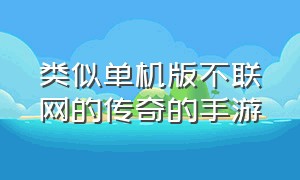 类似单机版不联网的传奇的手游